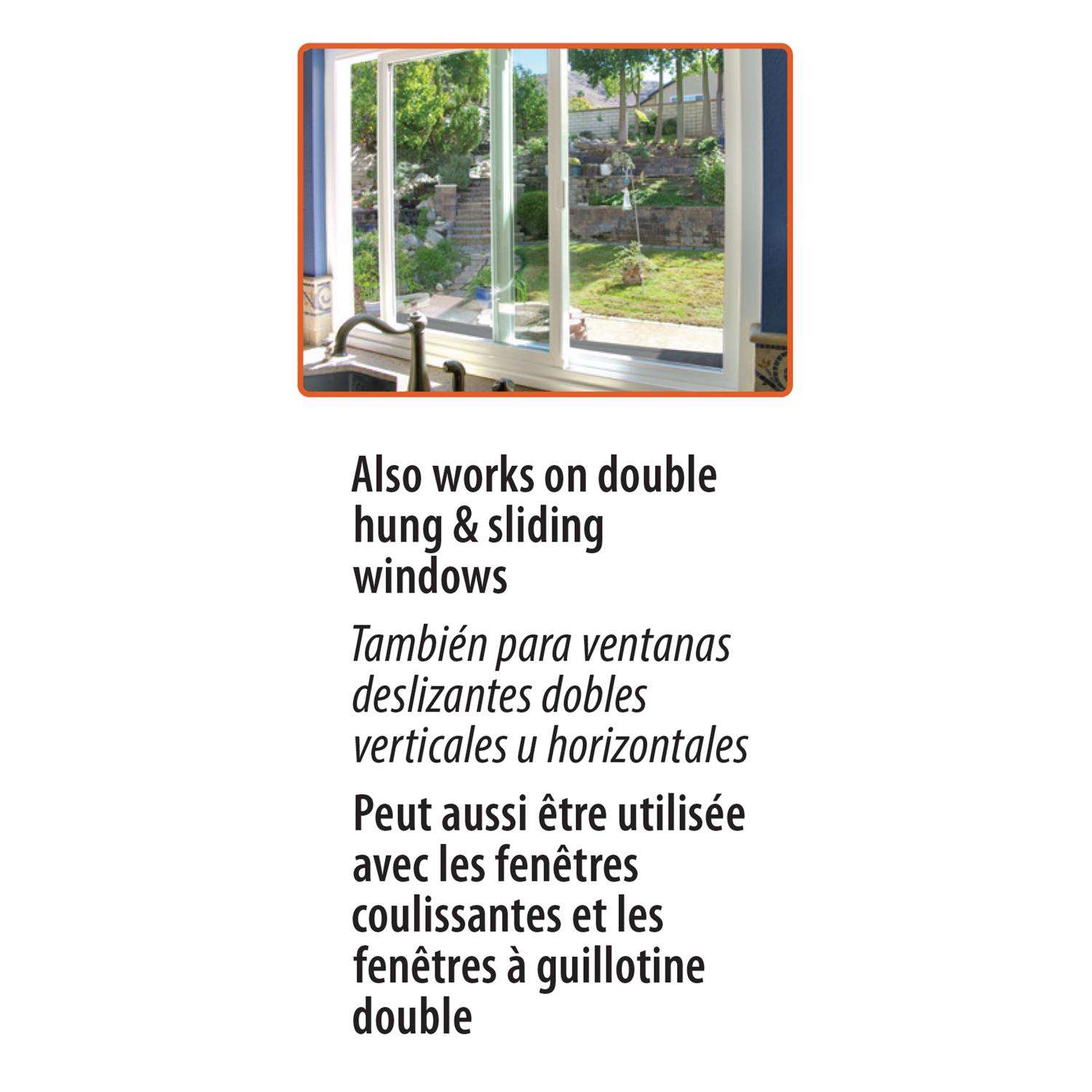 Also works on double hung & sliding windows

También para ventanas deslizantes dobles verticales u horizontales

Peut aussi être utilisée avec les fenêtres coulissantes et les fenêtres à guillotine double